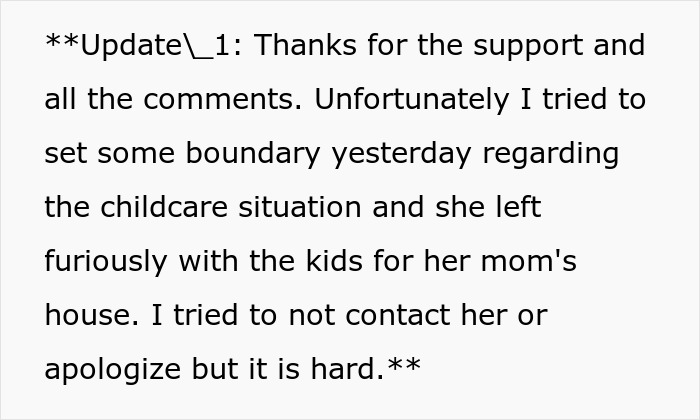 **Update\_1: Thanks for the support and all the comments. Unfortunately I tried to set some boundary yesterday regarding the childcare situation and she left furiously with the kids for her mom's house. I tried to not contact her or apologize but it is hard.**